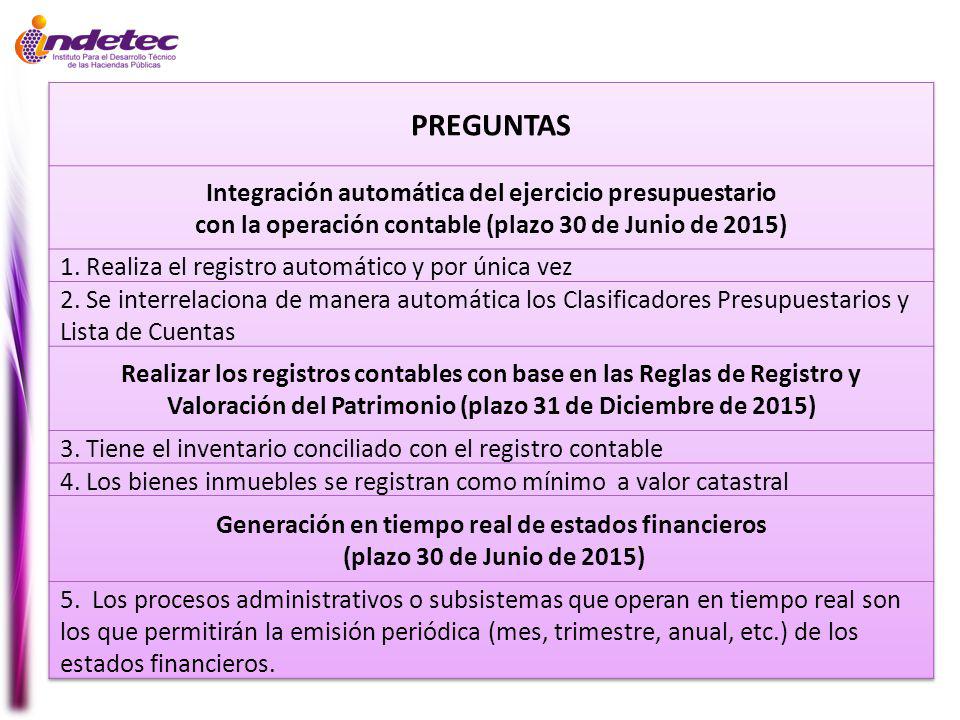 indetec
Instituto Para el Desarrollo Técnico de las Haciendas Públicas

| PREGUNTAS |
|---|
| Integración automática del ejercicio presupuestario con la operación contable (plazo 30 de Junio de 2015) |
| 1. Realiza el registro automático y por única vez |
| 2. Se interrelaciona de manera automática los Clasificadores Presupuestarios y Lista de Cuentas |
| Realizar los registros contables con base en las Reglas de Registro y Valoración del Patrimonio (plazo 31 de Diciembre de 2015) |
| 3. Tiene el inventario conciliado con el registro contable |
| 4. Los bienes inmuebles se registran como mínimo a valor catastral |
| Generación en tiempo real de estados financieros (plazo 30 de Junio de 2015) |
| 5. Los procesos administrativos o subsistemas que operan en tiempo real son los que permitirán la emisión periódica (mes, trimestre, anual, etc.) de los estados financieros. |